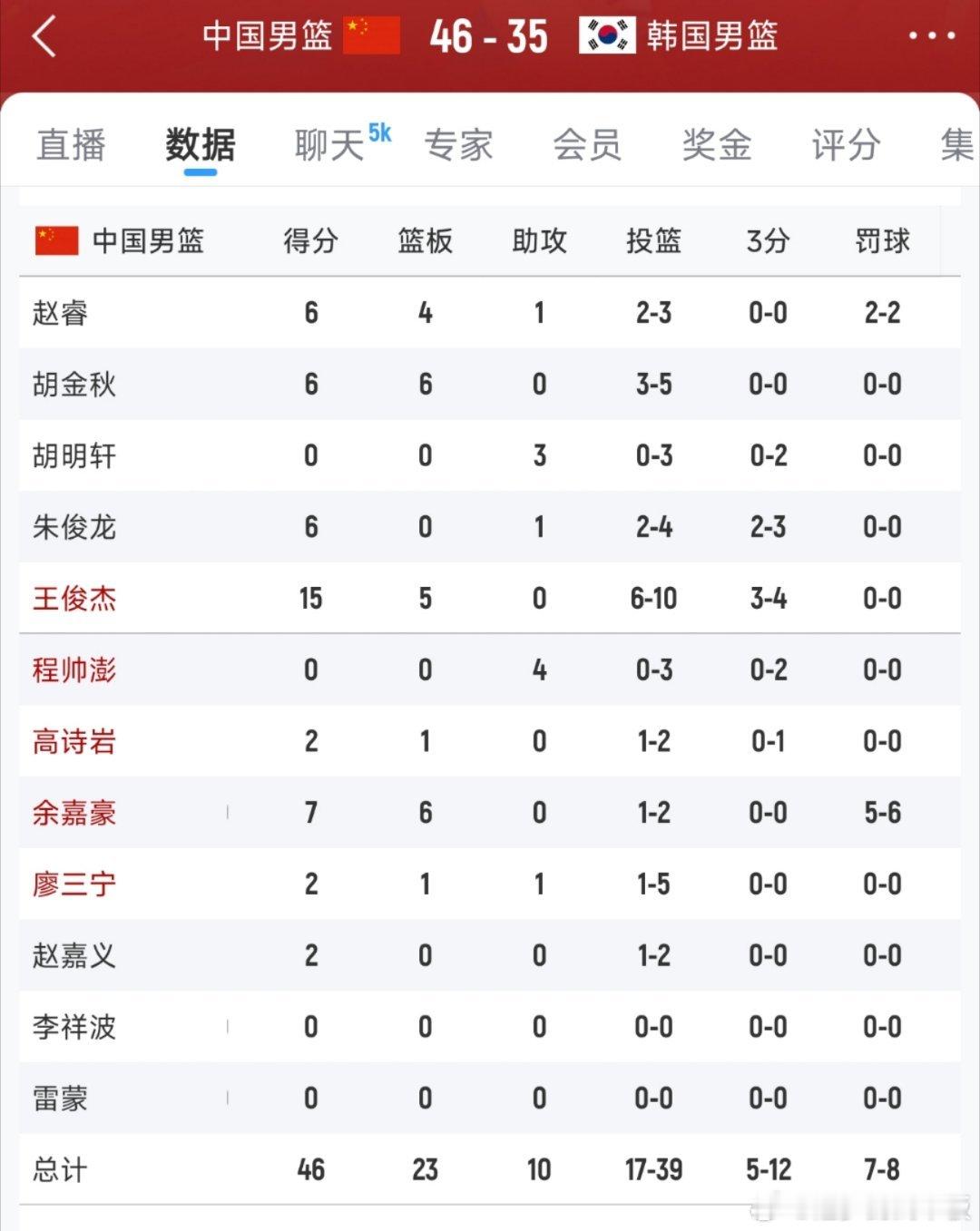 中国男篮 46 - 35 韩国男篮

直播 数据 聊天 5k 专家 会员 奖金 评分 集

| 中国男篮 | 得分 | 篮板 | 助攻 | 投篮 | 3分 | 罚球 |
|---|---|---|---|---|---|---|
| 赵睿 | 6 | 4 | 1 | 2-3 | 0-0 | 2-2 |
| 胡金秋 | 6 | 6 | 0 | 3-5 | 0-0 | 0-0 |
| 胡明轩 | 0 | 0 | 3 | 0-3 | 0-2 | 0-0 |
| 朱俊龙 | 6 | 0 | 1 | 2-4 | 2-3 | 0-0 |
| 王俊杰 | 15 | 5 | 0 | 6-10 | 3-4 | 0-0 |
| 程帅澎 | 0 | 0 | 4 | 0-3 | 0-2 | 0-0 |
| 高诗岩 | 2 | 1 | 0 | 1-2 | 0-1 | 0-0 |
| 余嘉豪 | 7 | 6 | 0 | 1-2 | 0-0 | 5-6 |
| 廖三宁 | 2 | 1 | 1 | 1-5 | 0-0 | 0-0 |
| 赵嘉义 | 2 | 0 | 0 | 1-2 | 0-0 | 0-0 |
| 李祥波 | 0 | 0 | 0 | 0-0 | 0-0 | 0-0 |
| 雷蒙 | 0 | 0 | 0 | 0-0 | 0-0 | 0-0 |
| 总计 | 46 | 23 | 10 | 17-39 | 5-12 | 7-8 |